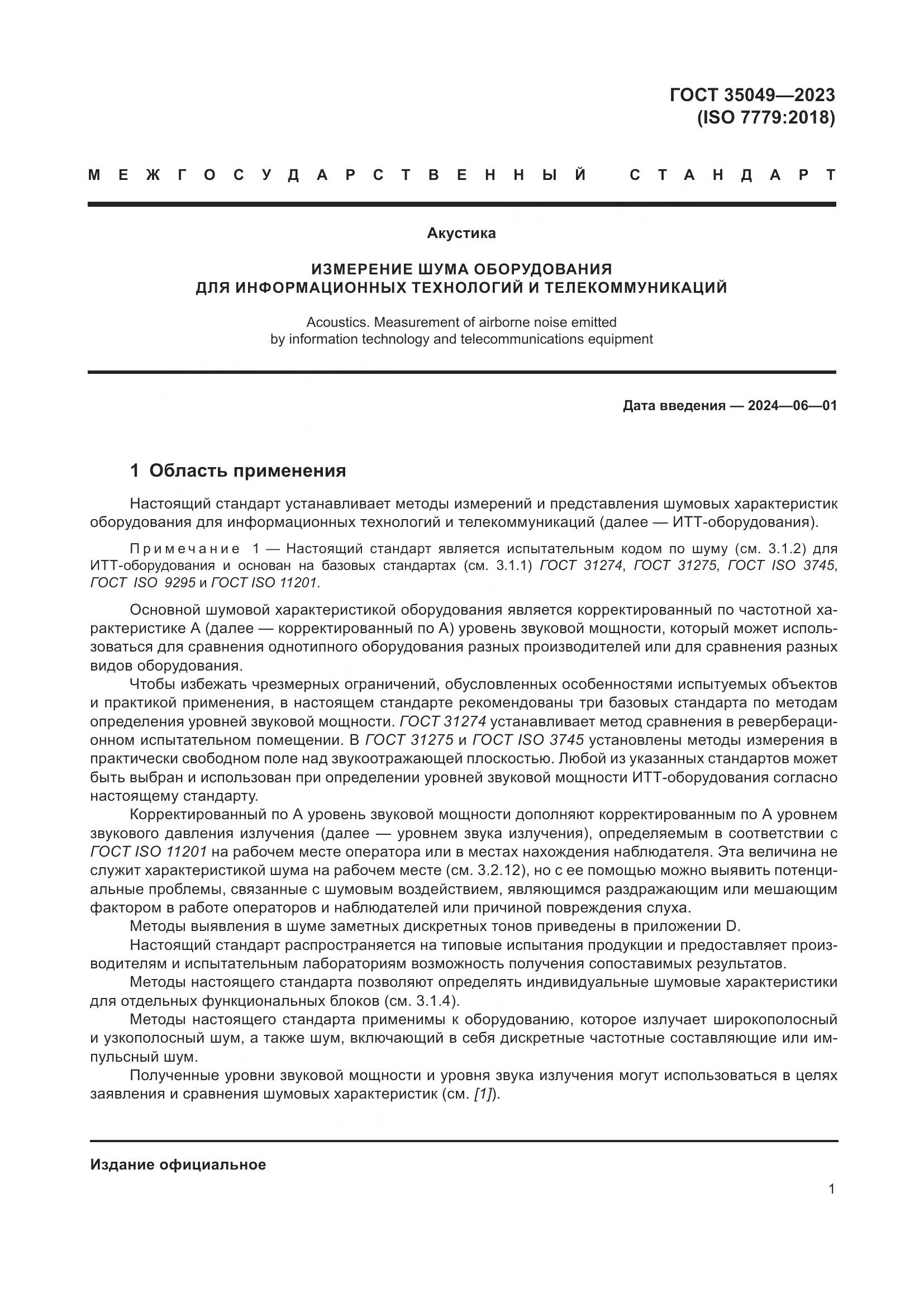 ГОСТ 35049—2023
(ISO 7779:2018)

МЕЖГОСУДАРСТВЕННЫЙ СТАНДАРТ

Акустика

ИЗМЕРЕНИЕ ШУМА ОБОРУДОВАНИЯ ДЛЯ ИНФОРМАЦИОННЫХ ТЕХНОЛОГИЙ И ТЕЛЕКОММУНИКАЦИЙ

Acoustics. Measurement of airborne noise emitted by information technology and telecommunications equipment

Дата введения — 2024—06—01

1 Область применения

Настоящий стандарт устанавливает методы измерений и представления шумовых характеристик оборудования для информационных технологий и телекоммуникаций (далее — ИТТ-оборудования).

Примечание 1 — Настоящий стандарт является испытательным кодом по шуму (см. 3.1.2) для ИТТ-оборудования и основан на базовых стандартах (см. 3.1.1) ГОСТ 31274, ГОСТ 31275, ГОСТ ISO 3745, ГОСТ ISO 9295 и ГОСТ ISO 11201.

Основной шумовой характеристикой оборудования является корректированный по частотной характеристике А (далее — корректированный по А) уровень звуковой мощности, который может использоваться для сравнения однотипного оборудования разных производителей или для сравнения разных видов оборудования.

Чтобы избежать чрезмерных ограничений, обусловленных особенностями испытуемых объектов и практикой применения, в настоящем стандарте рекомендованы три базовых стандарта по методам определения уровней звуковой мощности. ГОСТ 31274 устанавливает метод сравнения в реверберационном испытательном помещении. В ГОСТ 31275 и ГОСТ ISO 3745 установлены методы измерения в практически свободном поле над звукоотражающей плоскостью. Любой из указанных стандартов может быть выбран и использован при определении уровней звуковой мощности ИТТ-оборудования согласно настоящему стандарту.

Корректированный по А уровень звуковой мощности дополняют корректированным по А уровнем звукового давления излучения (далее — уровнем звука излучения), определяемым в соответствии с ГОСТ ISO 11201 на рабочем месте оператора или в местах нахождения наблюдателя. Эта величина не служит характеристикой шума на рабочем месте (см. 3.2.12), но с ее помощью можно выявить потенциальные проблемы, связанные с шумовым воздействием, являющимся раздражающим или мешающим фактором в работе операторов и наблюдателей или причиной повреждения слуха.

Методы выявления в шуме заметных дискретных тонов приведены в приложении D.

Настоящий стандарт распространяется на типовые испытания продукции и предоставляет производителям и испытательным лабораториям возможность получения сопоставимых результатов.

Методы настоящего стандарта позволяют определять индивидуальные шумовые характеристики для отдельных функциональных блоков (см. 3.1.4).

Методы настоящего стандарта применимы к оборудованию, которое излучает широкополосный и узкополосный шум, а также шум, включающий в себя дискретные частотные составляющие или импульсный шум.

Полученные уровни звуковой мощности и уровня звука излучения могут использоваться в целях заявления и сравнения шумовых характеристик (см. [1]).

Издание официальное

1